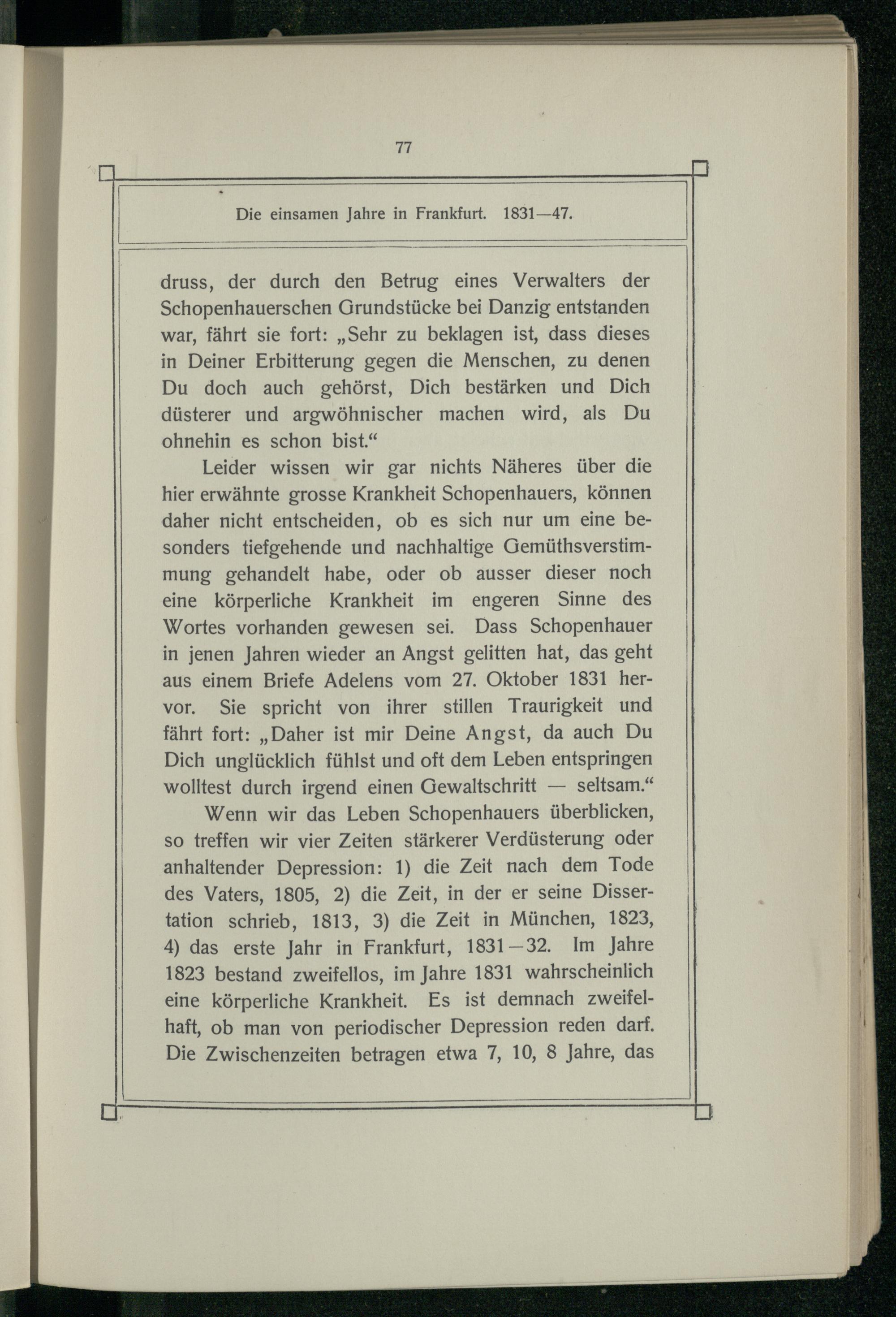 77

Die einsamen Jahre in Frankfurt. 1831—47.

druss, der durch den Betrug eines Verwalters der Schopenhauerschen Grundstücke bei Danzig entstanden war, fährt sie fort: „Sehr zu beklagen ist, dass dieses in Deiner Erbitterung gegen die Menschen, zu denen Du doch auch gehörst, Dich bestärken und Dich düsterer und argwöhnischer machen wird, als Du ohnehin es schon bist.“

Leider wissen wir gar nichts Näheres über die hier erwähnte grosse Krankheit Schopenhauers, können daher nicht entscheiden, ob es sich nur um eine besonders tiefgehende und nachhaltige Gemüthsverstimmung gehandelt habe, oder ob ausser dieser noch eine körperliche Krankheit im engeren Sinne des Wortes vorhanden gewesen sei. Dass Schopenhauer in jenen Jahren wieder an Angst gelitten hat, das geht aus einem Briefe Adelens vom 27. Oktober 1831 hervor. Sie spricht von ihrer stillen Traurigkeit und fährt fort: „Daher ist mir Deine Angst, da auch Du Dich unglücklich fühlst und oft dem Leben entspringen wolltest durch irgend einen Gewaltschritt — seltsam.“

Wenn wir das Leben Schopenhauers überblicken, so treffen wir vier Zeiten stärkerer Verdüsterung oder anhaltender Depression: 1) die Zeit nach dem Tode des Vaters, 1805, 2) die Zeit, in der er seine Dissertation schrieb, 1813, 3) die Zeit in München, 1823, 4) das erste Jahr in Frankfurt, 1831—32. Im Jahre 1823 bestand zweifellos, im Jahre 1831 wahrscheinlich eine körperliche Krankheit. Es ist demnach zweifelhaft, ob man von periodischer Depression reden darf. Die Zwischenzeiten betragen etwa 7, 10, 8 Jahre, das